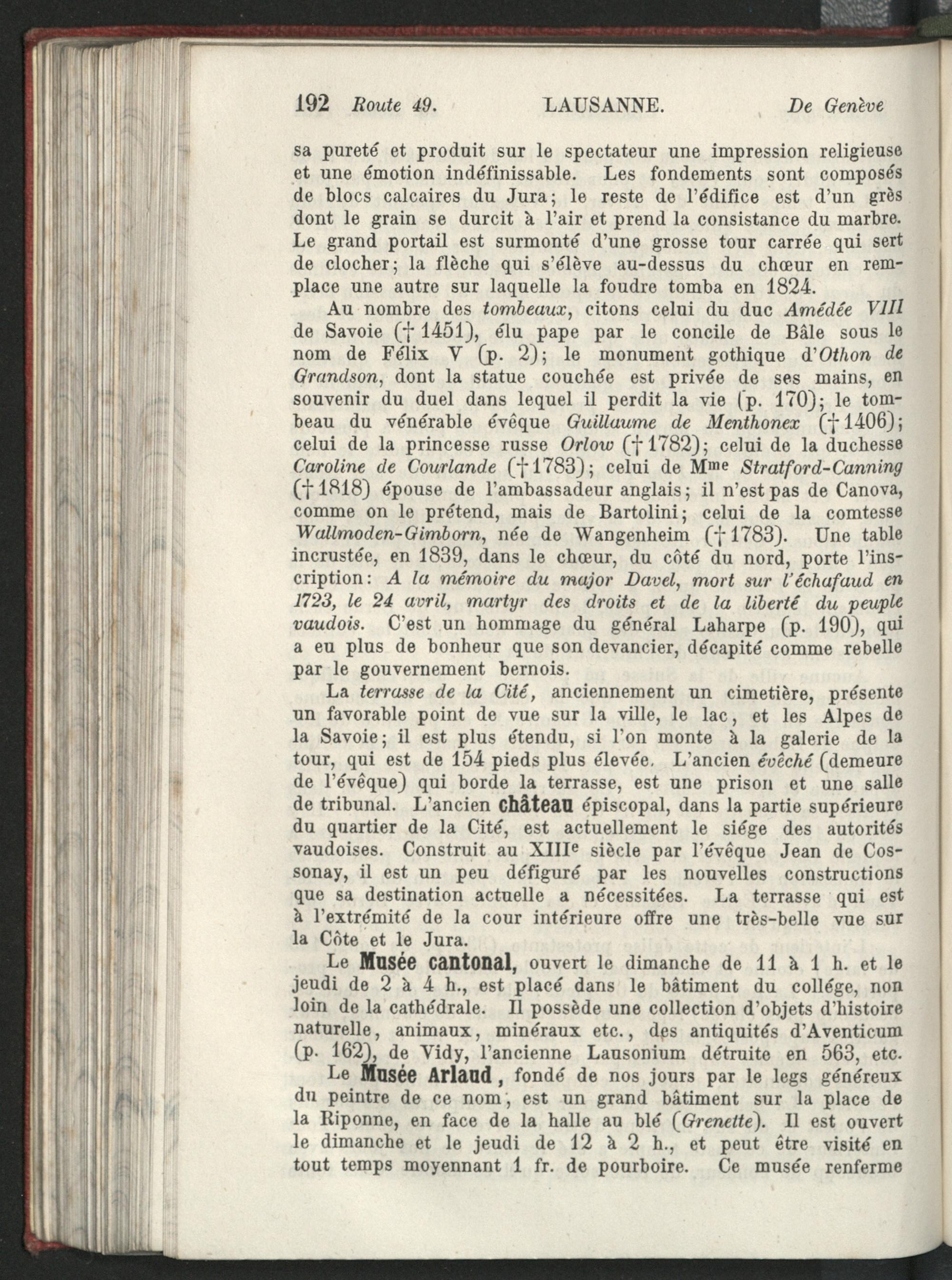 192 Route 49. LAUSANNE. De Genève

sa pureté et produit sur le spectateur une impression religieuse et une émotion indéfinissable. Les fondements sont composés de blocs calcaires du Jura; le reste de l'édifice est d'un grès dont le grain se durcit à l'air et prend la consistance du marbre. Le grand portail est surmonté d'une grosse tour carrée qui sert de clocher; la flèche qui s'élève au-dessus du chœur en remplace une autre sur laquelle la foudre tomba en 1824.

Au nombre des tombeaux, citons celui du duc Amédée VIII de Savoie († 1451), élu pape par le concile de Bâle sous le nom de Félix V (p. 2); le monument gothique d'Othon de Grandson, dont la statue couchée est privée de ses mains, en souvenir du duel dans lequel il perdit la vie (p. 170); le tombeau du vénérable évêque Guillaume de Menthonex († 1406); celui de la princesse russe Orlow († 1782); celui de la duchesse Caroline de Courlande († 1783); celui de Mme Stratford-Canning († 1818) épouse de l'ambassadeur anglais; il n'est pas de Canova, comme on le prétend, mais de Bartolini; celui de la comtesse Wallmoden-Gimborn, née de Wangenheim († 1783). Une table incrustée, en 1839, dans le chœur, du côté du nord, porte l'inscription: A la mémoire du major Davel, mort sur l'échafaud en 1723, le 24 avril, martyr des droits et de la liberté du peuple vaudois. C'est un hommage du général Laharpe (p. 190), qui a eu plus de bonheur que son devancier, décapité comme rebelle par le gouvernement bernois.

La terrasse de la Cité, anciennement un cimetière, présente un favorable point de vue sur la ville, le lac, et les Alpes de la Savoie; il est plus étendu, si l'on monte à la galerie de la tour, qui est de 154 pieds plus élevée. L'ancien évêché (demeure de l'évêque) qui borde la terrasse, est une prison et une salle de tribunal. L'ancien château épiscopal, dans la partie supérieure du quartier de la Cité, est actuellement le siége des autorités vaudoises. Construit au XIIIe siècle par l'évêque Jean de Cossonay, il est un peu défiguré par les nouvelles constructions que sa destination actuelle a nécessitées. La terrasse qui est à l'extrémité de la cour intérieure offre une très-belle vue sur la Côte et le Jura.

Le Musée cantonal, ouvert le dimanche de 11 à 1 h. et le jeudi de 2 à 4 h., est placé dans le bâtiment du collége, non loin de la cathédrale. Il possède une collection d'objets d'histoire naturelle, animaux, minéraux etc., des antiquités d'Aventicum (p. 162), de Vidy, l'ancienne Lausonium détruite en 563, etc.

Le Musée Arlaud, fondé de nos jours par le legs généreux du peintre de ce nom, est un grand bâtiment sur la place de la Riponne, en face de la halle au blé (Grenette). Il est ouvert le dimanche et le jeudi de 12 à 2 h., et peut être visité en tout temps moyennant 1 fr. de pourboire. Ce musée renferme